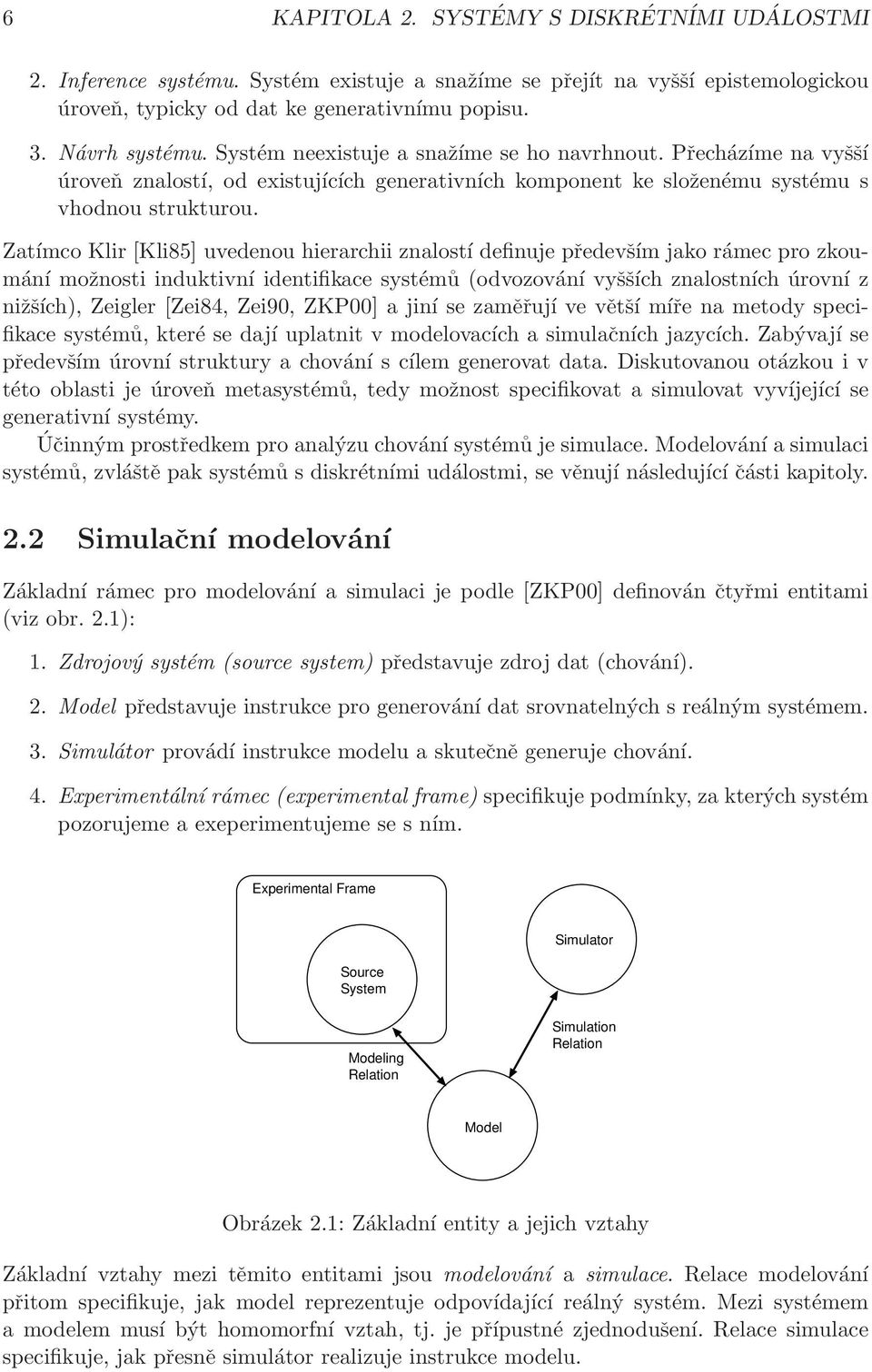 6 KAPITOLA 2. SYSTÉMY S DISKRÉTNÍMI UDÁLOSTMI

2. Inference systému. Systém existuje a snažíme se přejít na vyšší epistemologickou úroveň, typicky od dat ke generativnímu popisu.

3. Návrh systému. Systém neexistuje a snažíme se ho navrhnout. Přecházíme na vyšší úroveň znalostí, od existujících generativních komponent ke složenému systému s vhodnou strukturou.

Zatímco Klir [Kli85] uvedenou hierarchii znalostí definuje především jako rámec pro zkoumání možnosti induktivní identifikace systémů (odvozování vyšších znalostních úrovní z nižších), Zeigler [Zei84, Zei90, ZKP00] a jiní se zaměřují ve větší míře na metody specifikace systémů, které se dají uplatnit v modelovacích a simulačních jazycích. Zabývají se především úrovní struktury a chování s cílem generovat data. Diskutovanou otázkou i v této oblasti je úroveň metasystémů, tedy možnost specifikovat a simulovat vyvíjející se generativní systémy.

Účinným prostředkem pro analýzu chování systémů je simulace. Modelování a simulaci systémů, zvláště pak systémů s diskrétními událostmi, se věnují následující části kapitoly.

2.2 Simulační modelování

Základní rámec pro modelování a simulaci je podle [ZKP00] definován čtyřmi entitami (viz obr. 2.1):

1. Zdrojový systém (source system) představuje zdroj dat (chování).

2. Model představuje instrukce pro generování dat srovnatelných s reálným systémem.

3. Simulátor provádí instrukce modelu a skutečně generuje chování.

4. Experimentální rámec (experimental frame) specifikuje podmínky, za kterých systém pozorujeme a exeperimentujeme se s ním.

Experimental Frame
Source System
Simulator
Modeling Relation
Simulation Relation
Model

Obrázek 2.1: Základní entity a jejich vztahy

Základní vztahy mezi těmito entitami jsou modelování a simulace. Relace modelování přitom specifikuje, jak model reprezentuje odpovídající reálný systém. Mezi systémem a modelem musí být homomorfní vztah, tj. je přípustné zjednodušení. Relace simulace specifikuje, jak přesně simulátor realizuje instrukce modelu.